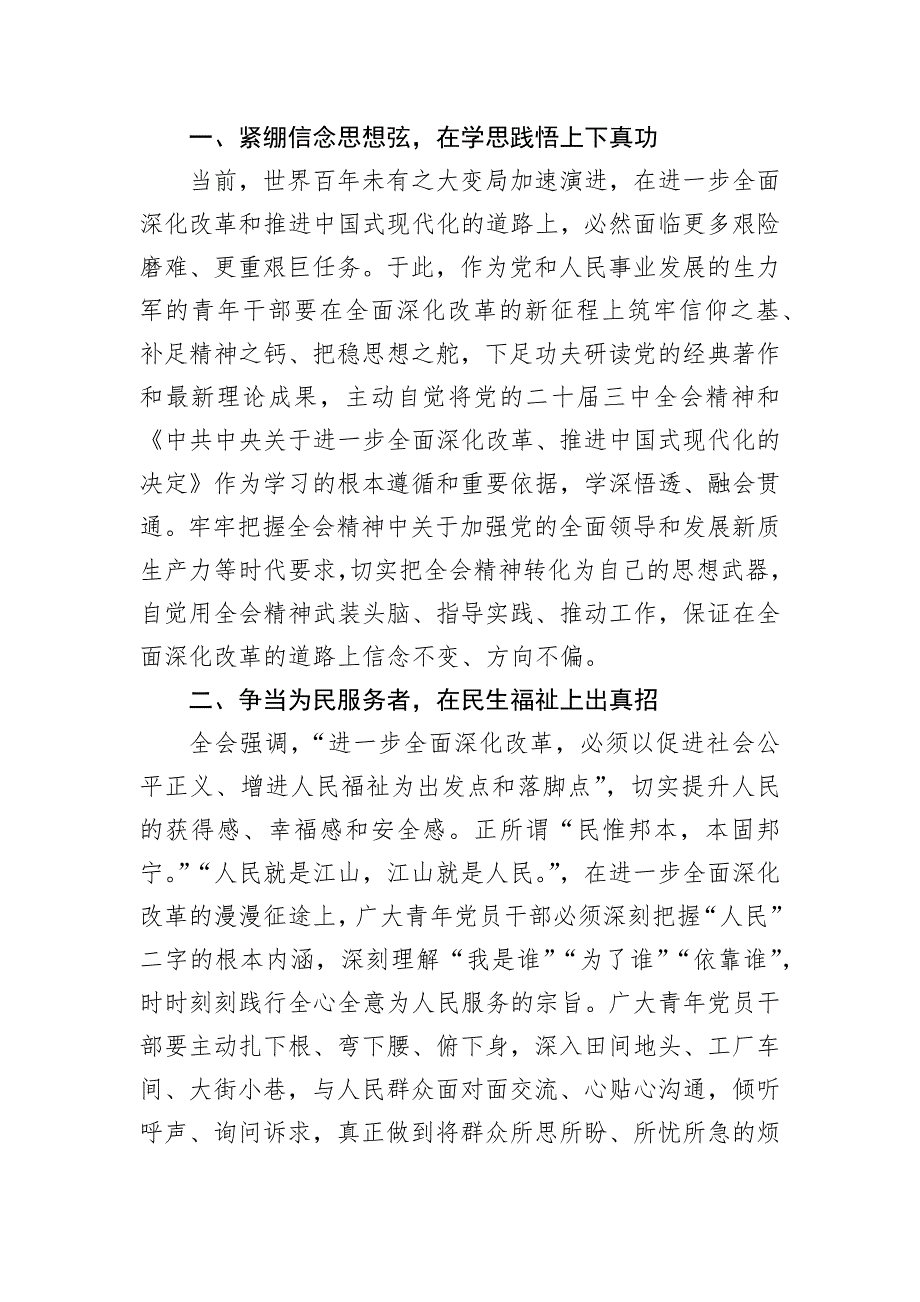 一、紧绷信念思想弦，在学思践悟上下真功

当前，世界百年未有之大变局加速演进，在进一步全面深化改革和推进中国式现代化的道路上，必然面临更多艰险磨难、更重艰巨任务。于此，作为党和人民事业发展的生力军的青年干部要在全面深化改革的新征程上筑牢信仰之基、补足精神之钙、把稳思想之舵，下足功夫研读党的经典著作和最新理论成果，主动自觉将党的二十届三中全会精神和《中共中央关于进一步全面深化改革、推进中国式现代化的决定》作为学习的根本遵循和重要依据，学深悟透、融会贯通。牢牢把握全会精神中关于加强党的全面领导和发展新质生产力等时代要求，切实把全会精神转化为自己的思想武器，自觉用全会精神武装头脑、指导实践、推动工作，保证在全面深化改革的道路上信念不变、方向不偏。

二、争当为民服务者，在民生福祉上出真招

全会强调，“进一步全面深化改革，必须以促进社会公平正义、增进人民福祉为出发点和落脚点”，切实提升人民的获得感、幸福感和安全感。正所谓“民惟邦本，本固邦宁。”“人民就是江山，江山就是人民。”，在进一步全面深化改革的漫漫征途上，广大青年党员干部必须深刻把握“人民”二字的根本内涵，深刻理解“我是谁”“为了谁”“依靠谁”，时时刻刻践行全心全意为人民服务的宗旨。广大青年党员干部要主动扎下根、弯下腰、俯下身，深入田间地头、工厂车间、大街小巷，与人民群众面对面交流、心贴心沟通，倾听呼声、询问诉求，真正做到将群众所思所盼、所忧所急的烦